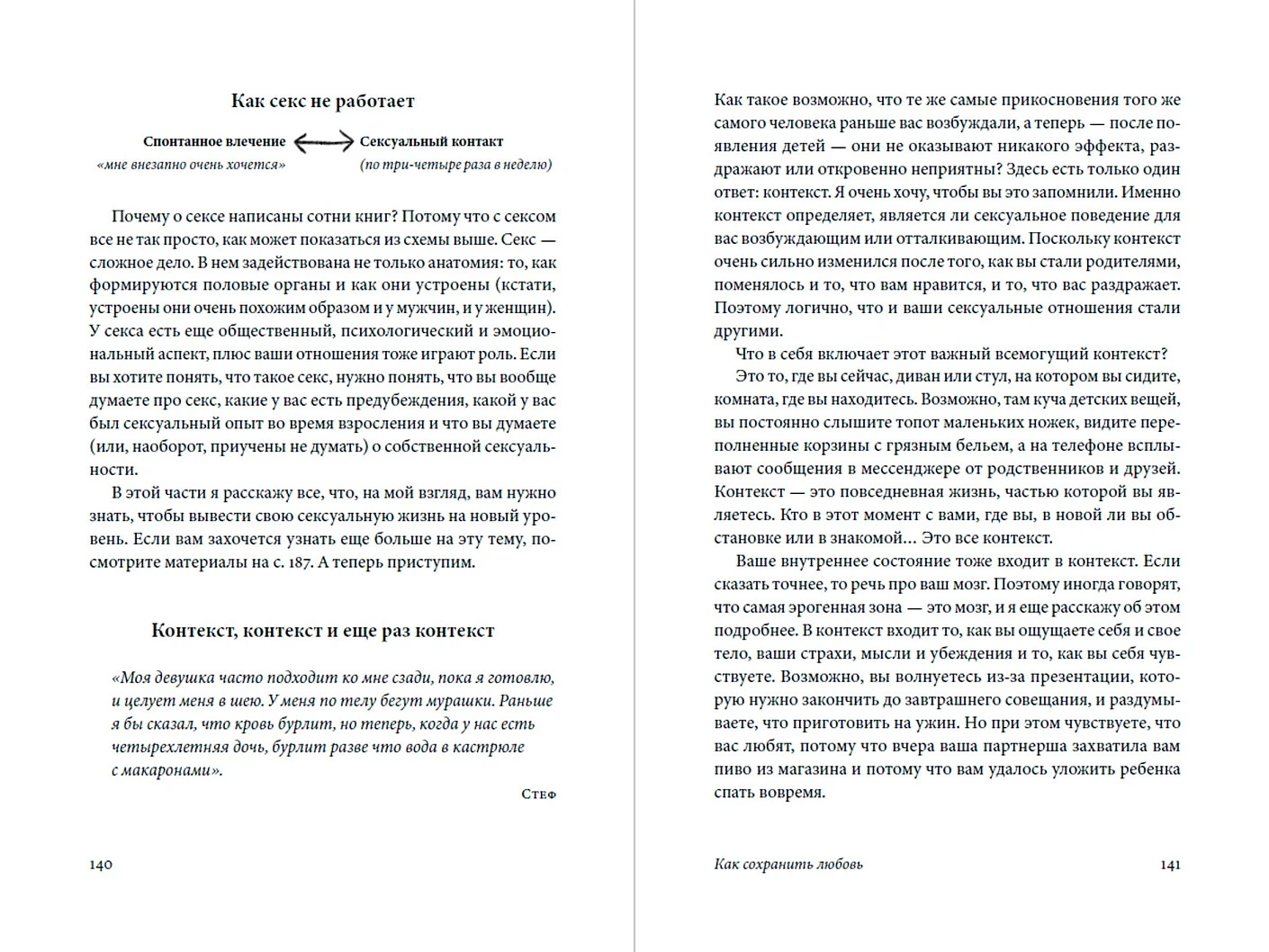 Как секс не работает

Спонтанное влечение ⟷ Сексуальный контакт
«мне внезапно очень хочется» (по три-четыре раза в неделю)

Почему о сексе написаны сотни книг? Потому что с сексом все не так просто, как может показаться из схемы выше. Секс — сложное дело. В нем задействована не только анатомия: то, как формируются половые органы и как они устроены (кстати, устроены они очень похожим образом и у мужчин, и у женщин). У секса есть еще общественный, психологический и эмоциональный аспект, плюс ваши отношения тоже играют роль. Если вы хотите понять, что такое секс, нужно понять, что вы вообще думаете про секс, какие у вас есть предубеждения, какой у вас был сексуальный опыт во время взросления и что вы думаете (или, наоборот, приучены не думать) о собственной сексуальности.

В этой части я расскажу все, что, на мой взгляд, вам нужно знать, чтобы вывести свою сексуальную жизнь на новый уровень. Если вам захочется узнать еще больше на эту тему, посмотрите материалы на с. 187. А теперь приступим.

Контекст, контекст и еще раз контекст

«Моя девушка часто подходит ко мне сзади, пока я готовлю, и целует меня в шею. У меня по телу бегут мурашки. Раньше я бы сказал, что кровь бурлит, но теперь, когда у нас есть четырехлетняя дочь, бурлит разве что вода в кастрюле с макаронами».

Стеф

140

Как такое возможно, что те же самые прикосновения того же самого человека раньше вас возбуждали, а теперь — после появления детей — они не оказывают никакого эффекта, раздражают или откровенно неприятны? Здесь есть только один ответ: контекст. Я очень хочу, чтобы вы это запомнили. Именно контекст определяет, является ли сексуальное поведение для вас возбуждающим или отталкивающим. Поскольку контекст очень сильно изменился после того, как вы стали родителями, поменялось и то, что вам нравится, и то, что вас раздражает. Поэтому логично, что и ваши сексуальные отношения стали другими.

Что в себя включает этот важный всемогущий контекст?

Это то, где вы сейчас, диван или стул, на котором вы сидите, комната, где вы находитесь. Возможно, там куча детских вещей, вы постоянно слышите топот маленьких ножек, видите переполненные корзины с грязным бельем, а на телефоне всплывают сообщения в мессенджере от родственников и друзей. Контекст — это повседневная жизнь, частью которой вы являетесь. Кто в этот момент с вами, где вы, в новой ли вы обстановке или в знакомой... Это все контекст.

Ваше внутреннее состояние тоже входит в контекст. Если сказать точнее, то речь про ваш мозг. Поэтому иногда говорят, что самая эрогенная зона — это мозг, и я еще расскажу об этом подробнее. В контекст входит то, как вы ощущаете себя и свое тело, ваши страхи, мысли и убеждения и то, как вы себя чувствуете. Возможно, вы волнуетесь из-за презентации, которую нужно закончить до завтрашнего совещания, и раздумываете, что приготовить на ужин. Но при этом чувствуете, что вас любят, потому что вчера ваша партнерша захватила вам пиво из магазина и потому что вам удалось уложить ребенка спать вовремя.

Как сохранить любовь 141